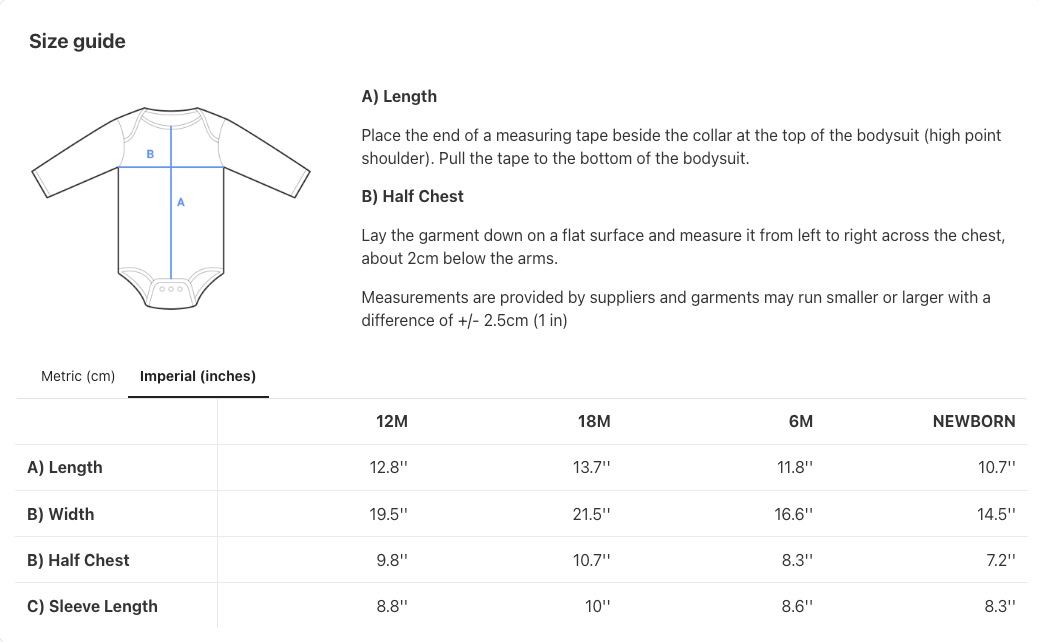 Size guide

B

A

A) Length

Place the end of a measuring tape beside the collar at the top of the bodysuit (high point shoulder). Pull the tape to the bottom of the bodysuit.

B) Half Chest

Lay the garment down on a flat surface and measure it from left to right across the chest, about 2cm below the arms.

Measurements are provided by suppliers and garments may run smaller or larger with a difference of +/- 2.5cm (1 in)

Metric (cm) Imperial (inches)

| | 12M | 18M | 6M | NEWBORN |
|---|---|---|---|---|
| A) Length | 12.8'' | 13.7'' | 11.8'' | 10.7'' |
| B) Width | 19.5'' | 21.5'' | 16.6'' | 14.5'' |
| B) Half Chest | 9.8'' | 10.7'' | 8.3'' | 7.2'' |
| C) Sleeve Length | 8.8'' | 10'' | 8.6'' | 8.3'' |